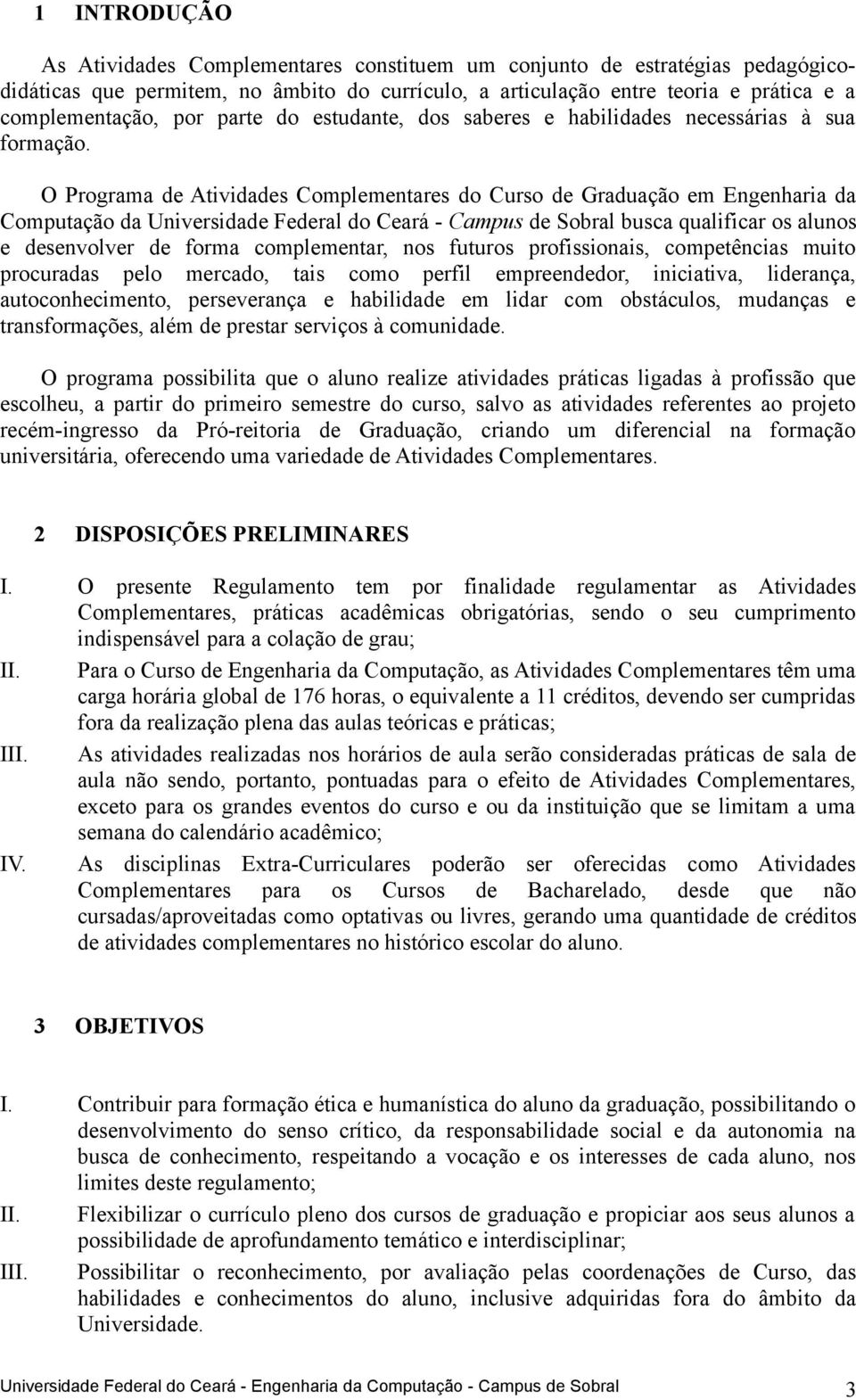 1 INTRODUÇÃO

As Atividades Complementares constituem um conjunto de estratégias pedagógico-didáticas que permitem, no âmbito do currículo, a articulação entre teoria e prática e a complementação, por parte do estudante, dos saberes e habilidades necessárias à sua formação.

O Programa de Atividades Complementares do Curso de Graduação em Engenharia da Computação da Universidade Federal do Ceará - Campus de Sobral busca qualificar os alunos e desenvolver de forma complementar, nos futuros profissionais, competências muito procuradas pelo mercado, tais como perfil empreendedor, iniciativa, liderança, autoconhecimento, perseverança e habilidade em lidar com obstáculos, mudanças e transformações, além de prestar serviços à comunidade.

O programa possibilita que o aluno realize atividades práticas ligadas à profissão que escolheu, a partir do primeiro semestre do curso, salvo as atividades referentes ao projeto recém-ingresso da Pró-reitoria de Graduação, criando um diferencial na formação universitária, oferecendo uma variedade de Atividades Complementares.

2 DISPOSIÇÕES PRELIMINARES

I. O presente Regulamento tem por finalidade regulamentar as Atividades Complementares, práticas acadêmicas obrigatórias, sendo o seu cumprimento indispensável para a colação de grau;
II. Para o Curso de Engenharia da Computação, as Atividades Complementares têm uma carga horária global de 176 horas, o equivalente a 11 créditos, devendo ser cumpridas fora da realização plena das aulas teóricas e práticas;
III. As atividades realizadas nos horários de aula serão consideradas práticas de sala de aula não sendo, portanto, pontuadas para o efeito de Atividades Complementares, exceto para os grandes eventos do curso e ou da instituição que se limitam a uma semana do calendário acadêmico;
IV. As disciplinas Extra-Curriculares poderão ser oferecidas como Atividades Complementares para os Cursos de Bacharelado, desde que não cursadas/aproveitadas como optativas ou livres, gerando uma quantidade de créditos de atividades complementares no histórico escolar do aluno.

3 OBJETIVOS

I. Contribuir para formação ética e humanística do aluno da graduação, possibilitando o desenvolvimento do senso crítico, da responsabilidade social e da autonomia na busca de conhecimento, respeitando a vocação e os interesses de cada aluno, nos limites deste regulamento;
II. Flexibilizar o currículo pleno dos cursos de graduação e propiciar aos seus alunos a possibilidade de aprofundamento temático e interdisciplinar;
III. Possibilitar o reconhecimento, por avaliação pelas coordenações de Curso, das habilidades e conhecimentos do aluno, inclusive adquiridas fora do âmbito da Universidade.

Universidade Federal do Ceará - Engenharia da Computação - Campus de Sobral 3